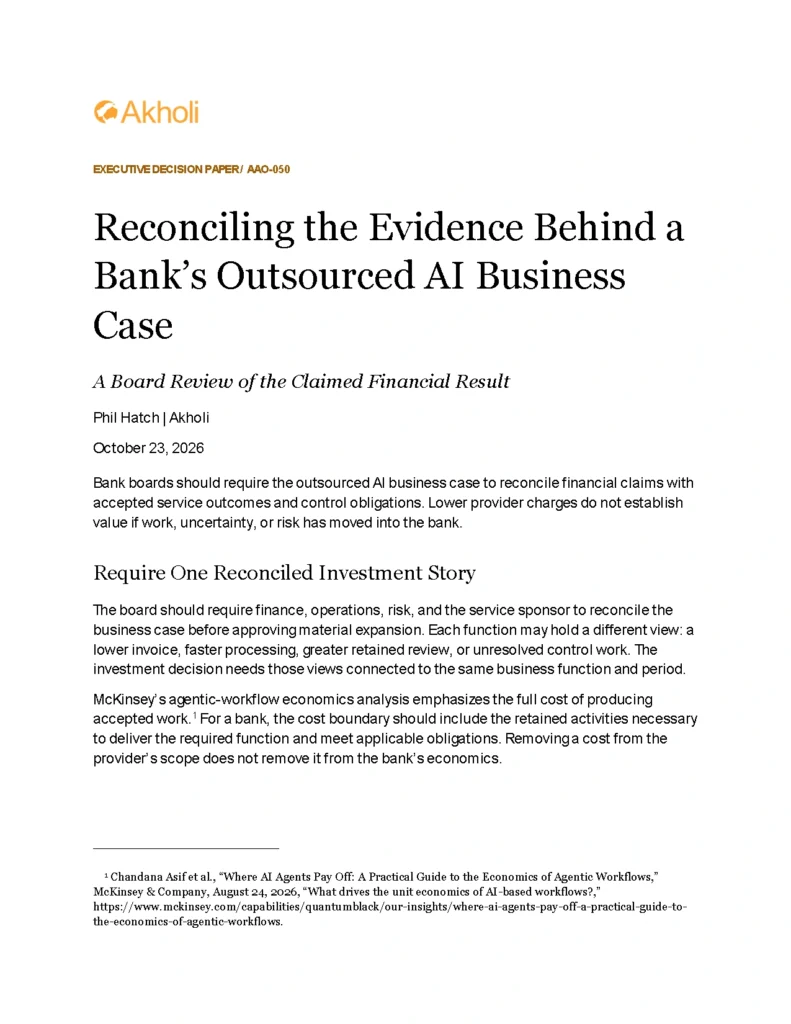 Akholi

EXECUTIVE DECISION PAPER / AAO-050

Reconciling the Evidence Behind a Bank's Outsourced AI Business Case

A Board Review of the Claimed Financial Result

Phil Hatch | Akholi

October 23, 2026

Bank boards should require the outsourced AI business case to reconcile financial claims with accepted service outcomes and control obligations. Lower provider charges do not establish value if work, uncertainty, or risk has moved into the bank.

Require One Reconciled Investment Story

The board should require finance, operations, risk, and the service sponsor to reconcile the business case before approving material expansion. Each function may hold a different view: a lower invoice, faster processing, greater retained review, or unresolved control work. The investment decision needs those views connected to the same business function and period.

McKinsey's agentic-workflow economics analysis emphasizes the full cost of producing accepted work.$^{1}$ For a bank, the cost boundary should include the retained activities necessary to deliver the required function and meet applicable obligations. Removing a cost from the provider's scope does not remove it from the bank's economics.

$^{1}$ Chandana Asif et al., "Where AI Agents Pay Off: A Practical Guide to the Economics of Agentic Workflows," McKinsey & Company, August 24, 2026, "What drives the unit economics of AI-based workflows?," https://www.mckinsey.com/capabilities/quantumblack/our-insights/where-ai-agents-pay-off-a-practical-guide-to-the-economics-of-agentic-workflows.